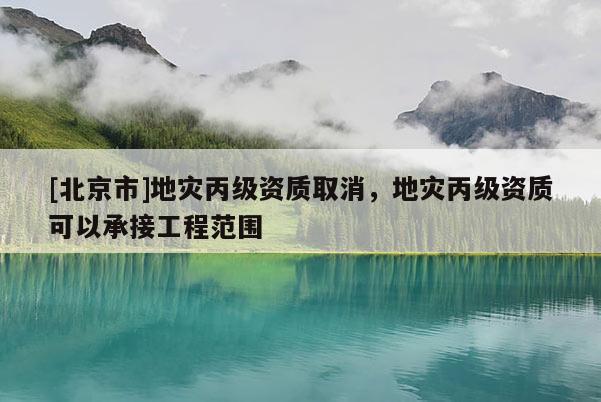 [北京市]地灾丙级资质取消，地灾丙级资质可以承接工程范围